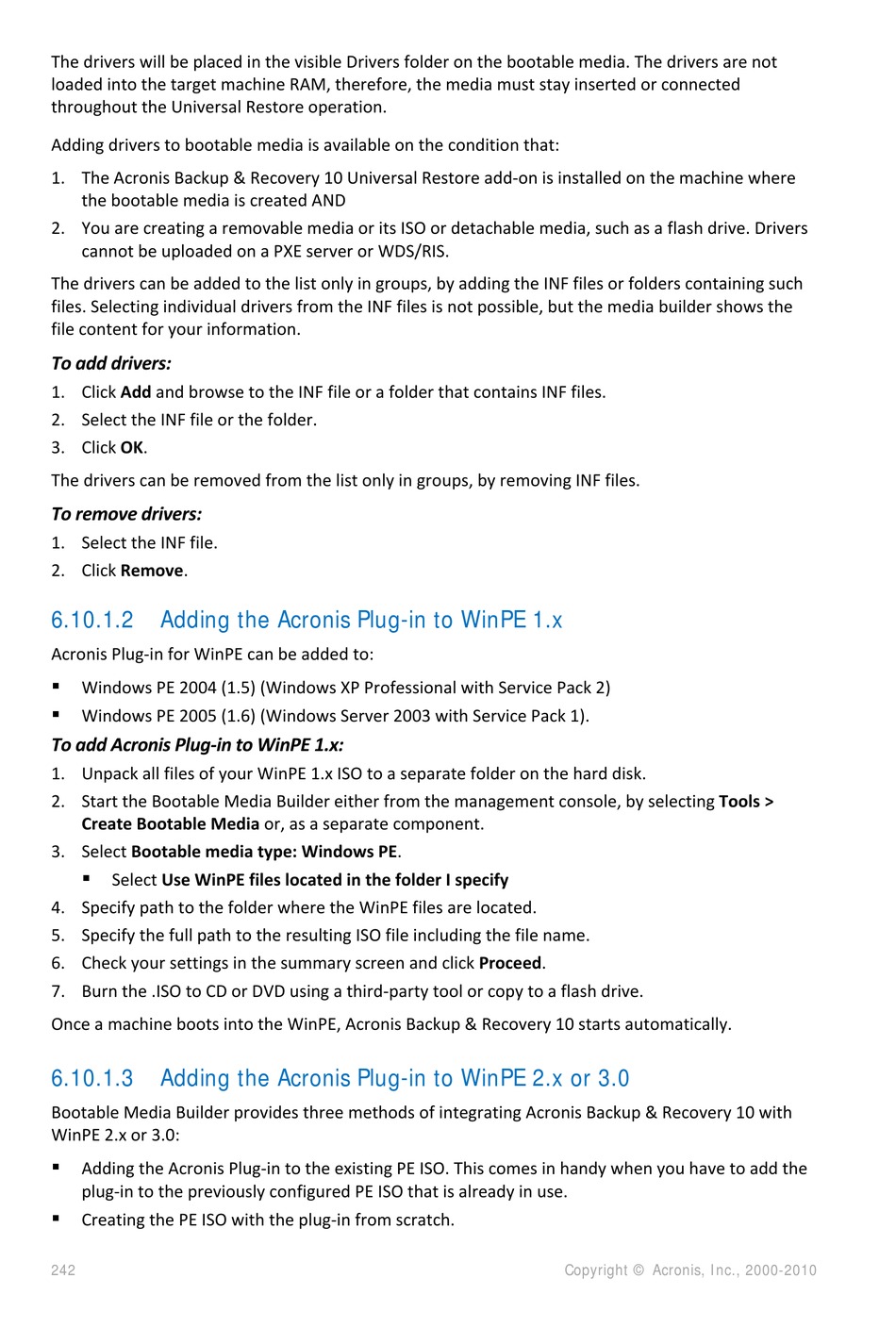 The drivers will be placed in the visible Drivers folder on the bootable media. The drivers are not loaded into the target machine RAM, therefore, the media must stay inserted or connected throughout the Universal Restore operation.

Adding drivers to bootable media is available on the condition that:

1. The Acronis Backup & Recovery 10 Universal Restore add-on is installed on the machine where the bootable media is created AND
2. You are creating a removable media or its ISO or detachable media, such as a flash drive. Drivers cannot be uploaded on a PXE server or WDS/RIS.

The drivers can be added to the list only in groups, by adding the INF files or folders containing such files. Selecting individual drivers from the INF files is not possible, but the media builder shows the file content for your information.

To add drivers:

1. Click Add and browse to the INF file or a folder that contains INF files.
2. Select the INF file or the folder.
3. Click OK.

The drivers can be removed from the list only in groups, by removing INF files.

To remove drivers:

1. Select the INF file.
2. Click Remove.

6.10.1.2 Adding the Acronis Plug-in to WinPE 1.x

Acronis Plug-in for WinPE can be added to:

▪ Windows PE 2004 (1.5) (Windows XP Professional with Service Pack 2)
▪ Windows PE 2005 (1.6) (Windows Server 2003 with Service Pack 1).

To add Acronis Plug-in to WinPE 1.x:

1. Unpack all files of your WinPE 1.x ISO to a separate folder on the hard disk.
2. Start the Bootable Media Builder either from the management console, by selecting Tools > Create Bootable Media or, as a separate component.
3. Select Bootable media type: Windows PE.
   ▪ Select Use WinPE files located in the folder I specify
4. Specify path to the folder where the WinPE files are located.
5. Specify the full path to the resulting ISO file including the file name.
6. Check your settings in the summary screen and click Proceed.
7. Burn the .ISO to CD or DVD using a third-party tool or copy to a flash drive.

Once a machine boots into the WinPE, Acronis Backup & Recovery 10 starts automatically.

6.10.1.3 Adding the Acronis Plug-in to WinPE 2.x or 3.0

Bootable Media Builder provides three methods of integrating Acronis Backup & Recovery 10 with WinPE 2.x or 3.0:

▪ Adding the Acronis Plug-in to the existing PE ISO. This comes in handy when you have to add the plug-in to the previously configured PE ISO that is already in use.
▪ Creating the PE ISO with the plug-in from scratch.

242 Copyright © Acronis, Inc., 2000-2010